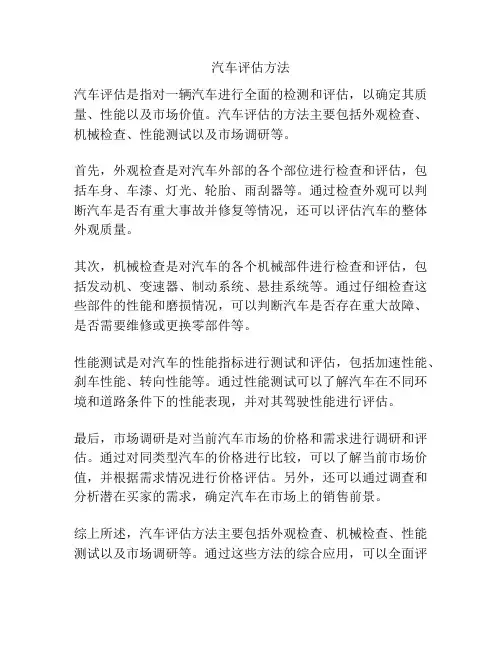 汽车评估方法

汽车评估是指对一辆汽车进行全面的检测和评估，以确定其质量、性能以及市场价值。汽车评估的方法主要包括外观检查、机械检查、性能测试以及市场调研等。

首先，外观检查是对汽车外部的各个部位进行检查和评估，包括车身、车漆、灯光、轮胎、雨刮器等。通过检查外观可以判断汽车是否有重大事故并修复等情况，还可以评估汽车的整体外观质量。

其次，机械检查是对汽车的各个机械部件进行检查和评估，包括发动机、变速器、制动系统、悬挂系统等。通过仔细检查这些部件的性能和磨损情况，可以判断汽车是否存在重大故障、是否需要维修或更换零部件等。

性能测试是对汽车的性能指标进行测试和评估，包括加速性能、刹车性能、转向性能等。通过性能测试可以了解汽车在不同环境和道路条件下的性能表现，并对其驾驶性能进行评估。

最后，市场调研是对当前汽车市场的价格和需求进行调研和评估。通过对同类型汽车的价格进行比较，可以了解当前市场价值，并根据需求情况进行价格评估。另外，还可以通过调查和分析潜在买家的需求，确定汽车在市场上的销售前景。

综上所述，汽车评估方法主要包括外观检查、机械检查、性能测试以及市场调研等。通过这些方法的综合应用，可以全面评